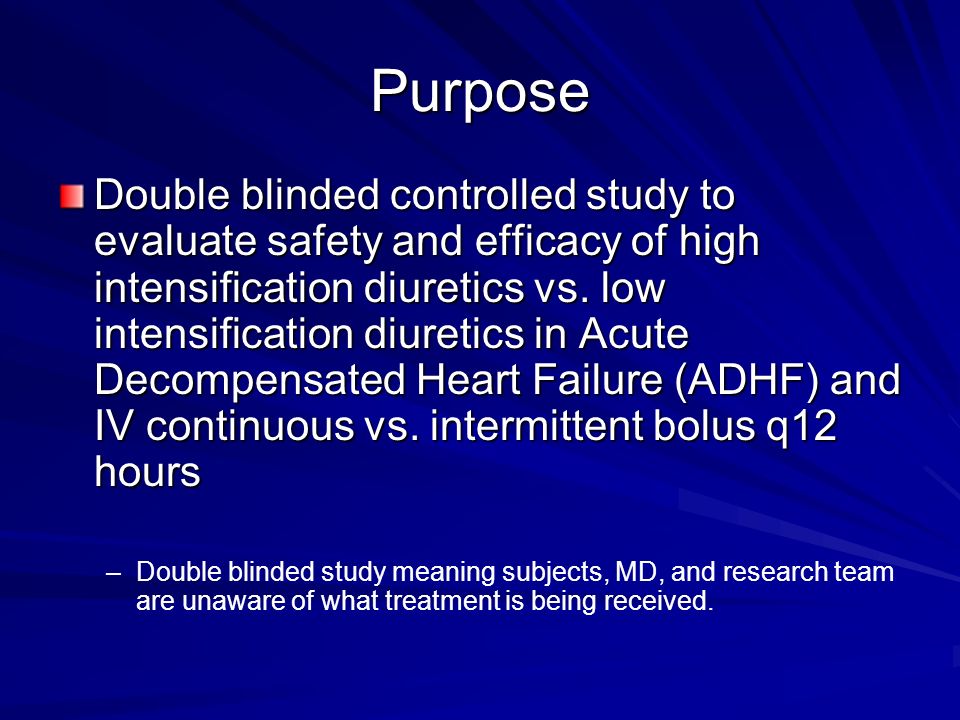 Purpose

Double blinded controlled study to evaluate safety and efficacy of high intensification diuretics vs. low intensification diuretics in Acute Decompensated Heart Failure (ADHF) and IV continuous vs. intermittent bolus q12 hours

– Double blinded study meaning subjects, MD, and research team are unaware of what treatment is being received.